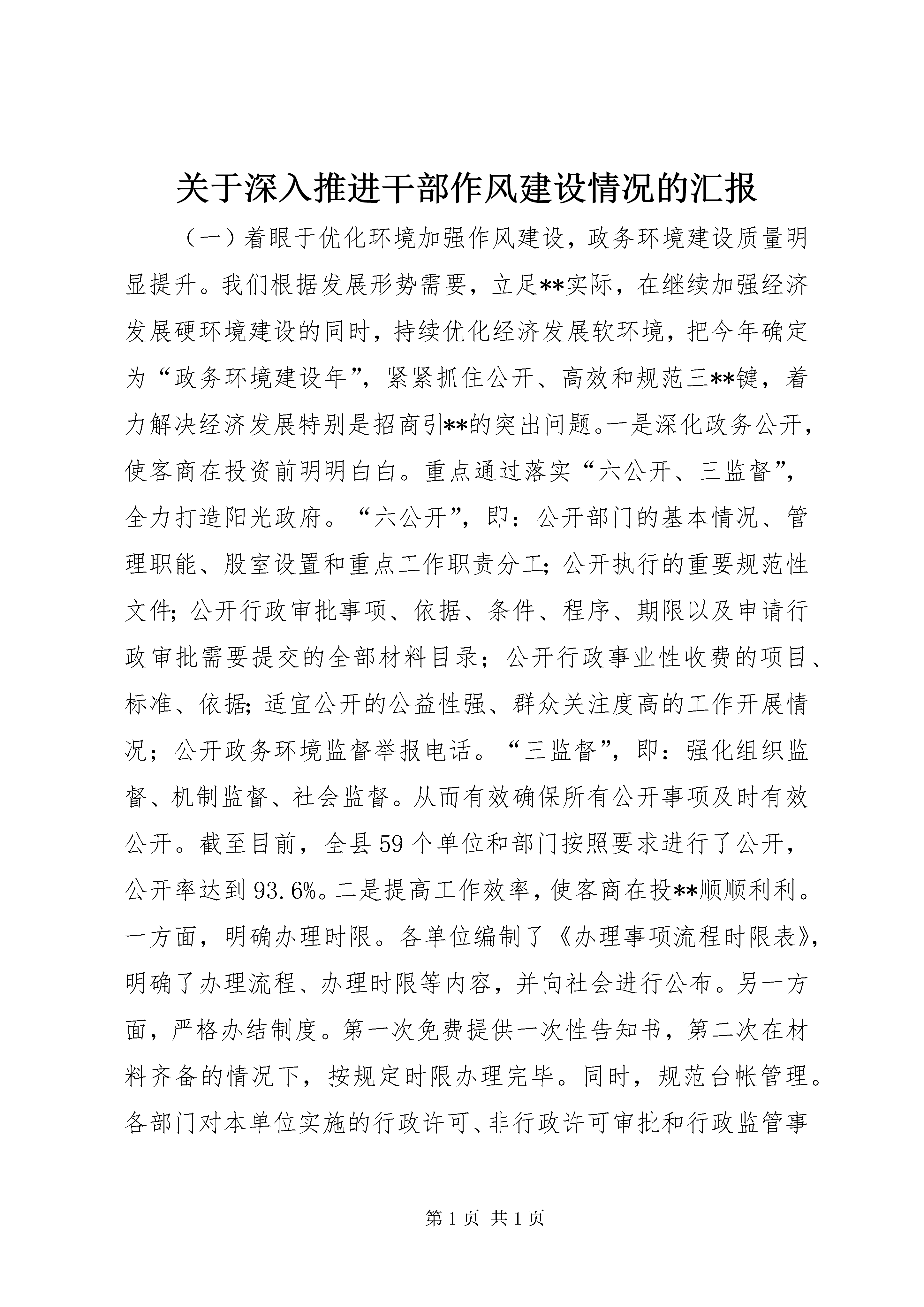 关于深入推进干部作风建设情况的汇报

（一）着眼于优化环境加强作风建设，政务环境建设质量明显提升。我们根据发展形势需要，立足**实际，在继续加强经济发展硬环境建设的同时，持续优化经济发展软环境，把今年确定为“政务环境建设年”，紧紧抓住公开、高效和规范三**键，着力解决经济发展特别是招商引**的突出问题。一是深化政务公开，使客商在投资前明明白白。重点通过落实“六公开、三监督”，全力打造阳光政府。“六公开”，即：公开部门的基本情况、管理职能、股室设置和重点工作职责分工；公开执行的重要规范性文件；公开行政审批事项、依据、条件、程序、期限以及申请行政审批需要提交的全部材料目录；公开行政事业性收费的项目、标准、依据；适宜公开的公益性强、群众关注度高的工作开展情况；公开政务环境监督举报电话。“三监督”，即：强化组织监督、机制监督、社会监督。从而有效确保所有公开事项及时有效公开。截至目前，全县59个单位和部门按照要求进行了公开，公开率达到93.6%。二是提高工作效率，使客商在投**顺顺利利。一方面，明确办理时限。各单位编制了《办理事项流程时限表》，明确了办理流程、办理时限等内容，并向社会进行公布。另一方面，严格办结制度。第一次免费提供一次性告知书，第二次在材料齐备的情况下，按规定时限办理完毕。同时，规范台帐管理。各部门对本单位实施的行政许可、非行政许可审批和行政监管事

第1页 共1页